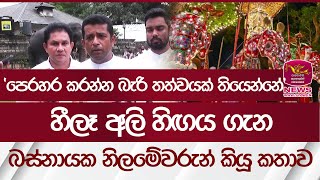 'පෙරහර කරන්න බැරි තත්වයක් තියෙන්නේ'

හීලෑ අලි හිඟය ගැන

බස්නායක නිලමේවරුන් කියූ කතාව

NEWS